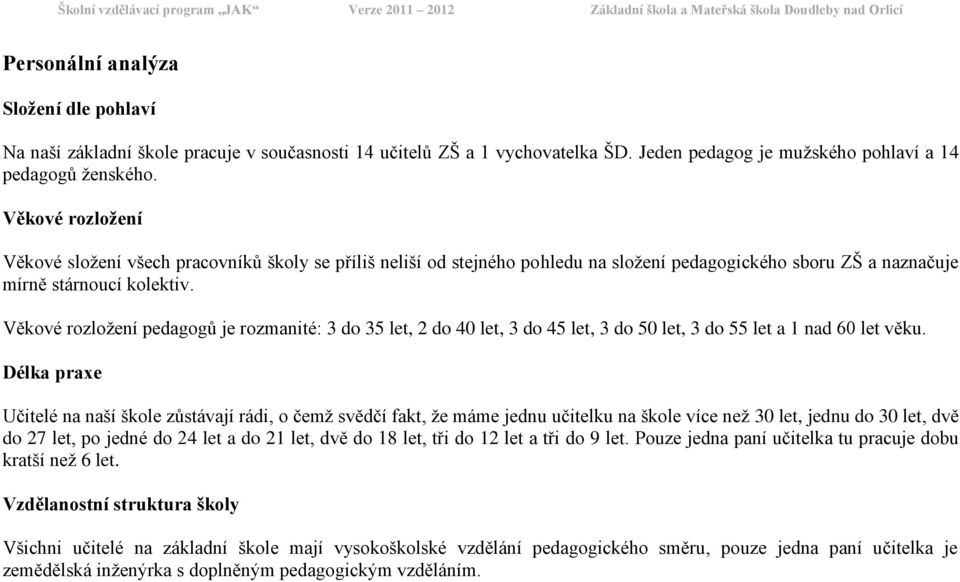 Školní vzdělávací program „JAK“ Verze 2011 – 2012 Základní škola a Mateřská škola Doudleby nad Orlicí

Personální analýza

Složení dle pohlaví

Na naší základní škole pracuje v současnosti 14 učitelů ZŠ a 1 vychovatelka ŠD. Jeden pedagog je mužského pohlaví a 14 pedagogů ženského.

Věkové rozložení

Věkové složení všech pracovníků školy se příliš neliší od stejného pohledu na složení pedagogického sboru ZŠ a naznačuje mírně stárnoucí kolektiv.

Věkové rozložení pedagogů je rozmanité: 3 do 35 let, 2 do 40 let, 3 do 45 let, 3 do 50 let, 3 do 55 let a 1 nad 60 let věku.

Délka praxe

Učitelé na naší škole zůstávají rádi, o čemž svědčí fakt, že máme jednu učitelku na škole více než 30 let, jednu do 30 let, dvě do 27 let, po jedné do 24 let a do 21 let, dvě do 18 let, tři do 12 let a tři do 9 let. Pouze jedna paní učitelka tu pracuje dobu kratší než 6 let.

Vzdělanostní struktura školy

Všichni učitelé na základní škole mají vysokoškolské vzdělání pedagogického směru, pouze jedna paní učitelka je zemědělská inženýrka s doplněným pedagogickým vzděláním.